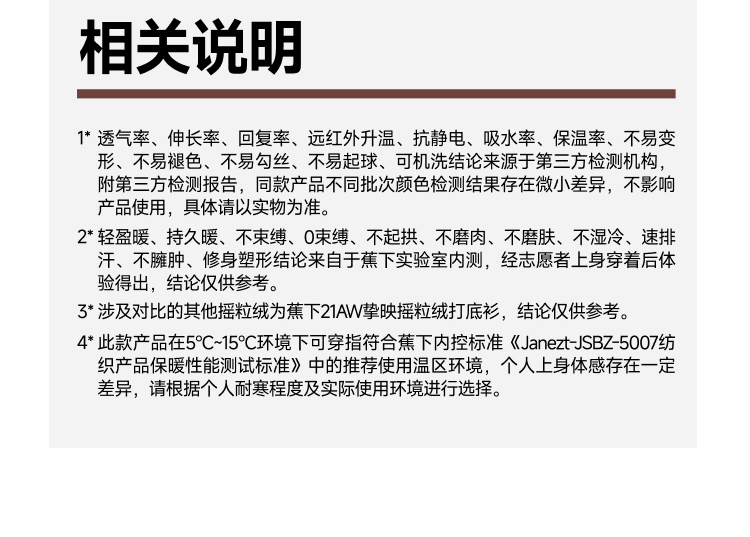 相关说明

1* 透气率、伸长率、回复率、远红外升温、抗静电、吸水率、保温率、不易变形、不易褪色、不易勾丝、不易起球、可机洗结论来源于第三方检测机构，附第三方检测报告，同款产品不同批次颜色检测结果存在微小差异，不影响产品使用，具体请以实物为准。

2* 轻盈暖、持久暖、不束缚、0束缚、不起拱、不磨肉、不磨肤、不湿冷、速排汗、不臃肿、修身塑形结论来自于蕉下实验室内测，经志愿者上身穿着后体验得出，结论仅供参考。

3* 涉及对比的其他摇粒绒为蕉下21AW挚映摇粒绒打底衫，结论仅供参考。

4* 此款产品在5°C~15°C环境下可穿指符合蕉下内控标准《Janezt-JSBZ-5007纺织产品保暖性能测试标准》中的推荐使用温区环境，个人上身体感存在一定差异，请根据个人耐寒程度及实际使用环境进行选择。